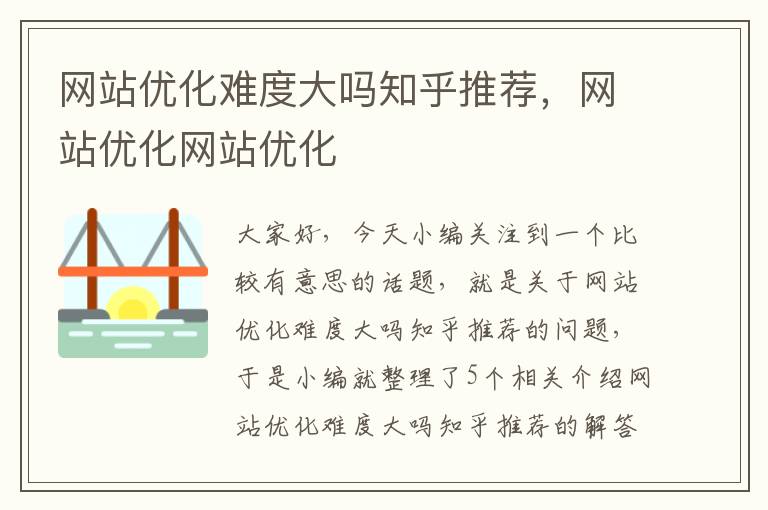 网站优化难度大吗知乎推荐，网站优化网站优化

大家好，今天小编关注到一个比较有意思的话题，就是关于网站优化难度大吗知乎推荐的问题，于是小编就整理了5个相关介绍网站优化难度大吗知乎推荐的解答